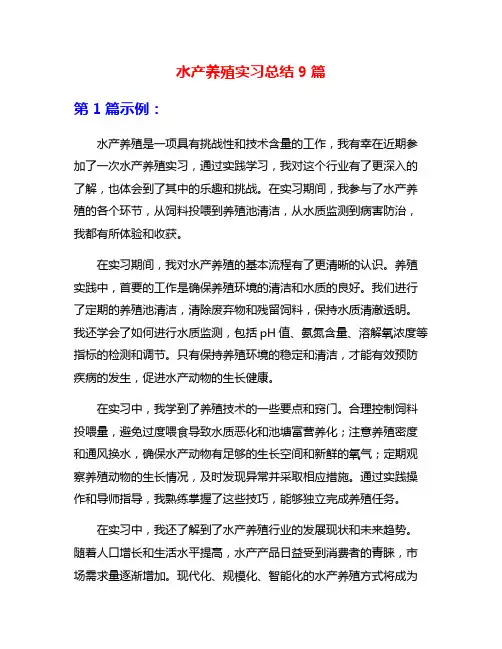 水产养殖实习总结 9 篇

第 1 篇示例：

水产养殖是一项具有挑战性和技术含量的工作，我有幸在近期参加了一次水产养殖实习，通过实践学习，我对这个行业有了更深入的了解，也体会到了其中的乐趣和挑战。在实习期间，我参与了水产养殖的各个环节，从饲料投喂到养殖池清洁，从水质监测到病害防治，我都有所体验和收获。

在实习期间，我对水产养殖的基本流程有了更清晰的认识。养殖实践中，首要的工作是确保养殖环境的清洁和水质的良好。我们进行了定期的养殖池清洁，清除废弃物和残留饲料，保持水质清澈透明。我还学会了如何进行水质监测，包括 pH 值、氨氮含量、溶解氧浓度等指标的检测和调节。只有保持养殖环境的稳定和清洁，才能有效预防疾病的发生，促进水产动物的生长健康。

在实习中，我学到了养殖技术的一些要点和窍门。合理控制饲料投喂量，避免过度喂食导致水质恶化和池塘富营养化；注意养殖密度和通风换水，确保水产动物有足够的生长空间和新鲜的氧气；定期观察养殖动物的生长情况，及时发现异常并采取相应措施。通过实践操作和导师指导，我熟练掌握了这些技巧，能够独立完成养殖任务。

在实习中，我还了解到了水产养殖行业的发展现状和未来趋势。随着人口增长和生活水平提高，水产产品日益受到消费者的青睐，市场需求量逐渐增加。现代化、规模化、智能化的水产养殖方式将成为